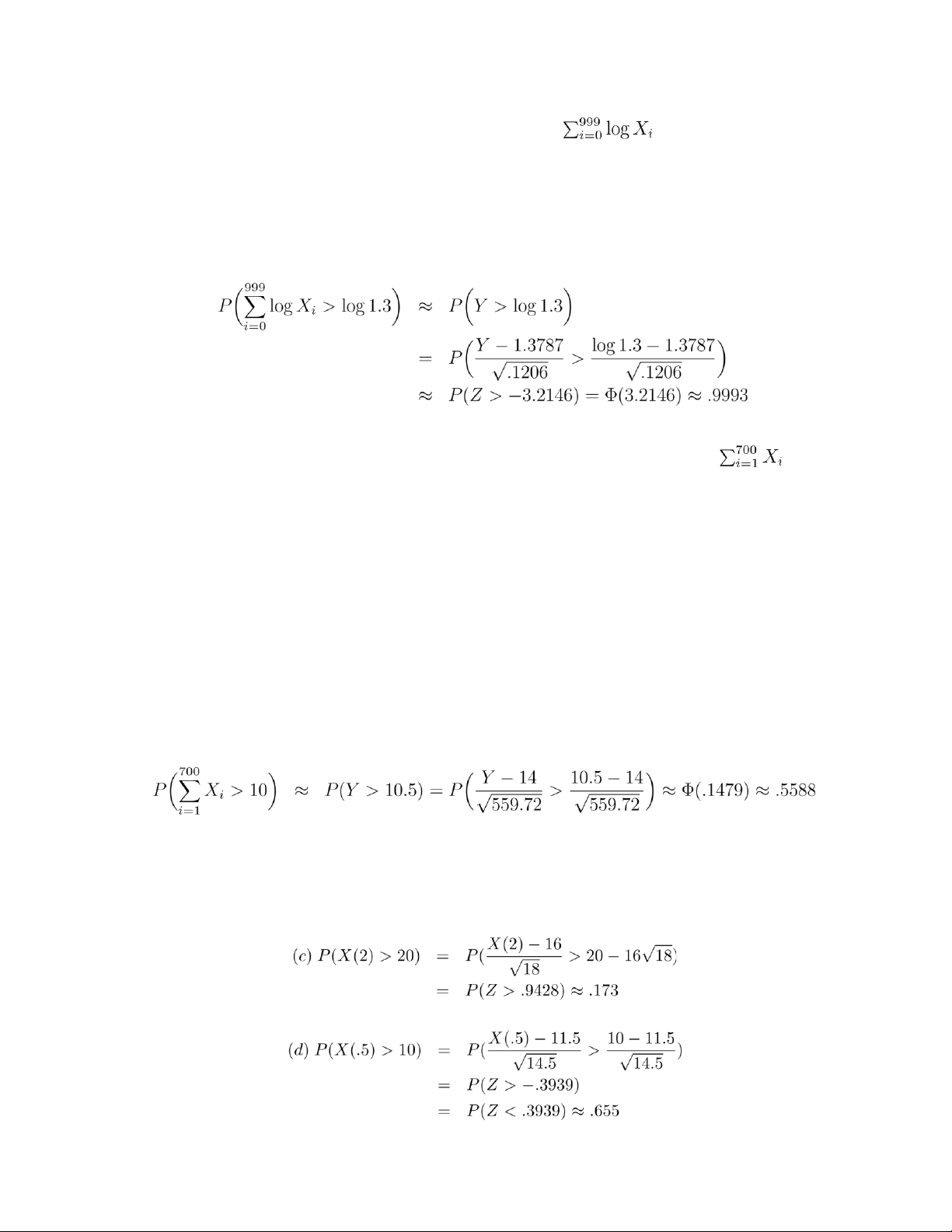 $\sum_{i=0}^{999} \log X_i$

$P\Big(\sum_{i=0}^{999} \log X_i > \log 1.3\Big) \approx P\Big(Y > \log 1.3\Big)$
$= P\Big(\frac{Y - 1.3787}{\sqrt{.1206}} > \frac{\log 1.3 - 1.3787}{\sqrt{.1206}}\Big)$
$\approx P(Z > -3.2146) = \Phi(3.2146) \approx .9993$

$\sum_{i=1}^{700} X_i$

$P\Big(\sum_{i=1}^{700} X_i > 10\Big) \approx P(Y > 10.5) = P\Big(\frac{Y - 14}{\sqrt{559.72}} > \frac{10.5 - 14}{\sqrt{559.72}}\Big) \approx \Phi(.1479) \approx .5588$

$(c)\ P(X(2) > 20) = P(\frac{X(2) - 16}{\sqrt{18}} > 20 - 16\sqrt{18})$
$= P(Z > .9428) \approx .173$

$(d)\ P(X(.5) > 10) = P(\frac{X(.5) - 11.5}{\sqrt{14.5}} > \frac{10 - 11.5}{\sqrt{14.5}})$
$= P(Z > -.3939)$
$= P(Z < .3939) \approx .655$